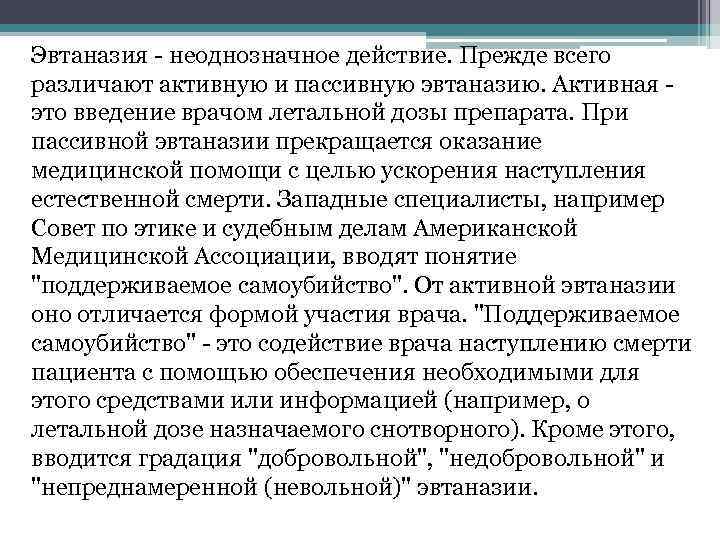 Эвтаназия - неоднозначное действие. Прежде всего различают активную и пассивную эвтаназию. Активная - это введение врачом летальной дозы препарата. При пассивной эвтаназии прекращается оказание медицинской помощи с целью ускорения наступления естественной смерти. Западные специалисты, например Совет по этике и судебным делам Американской Медицинской Ассоциации, вводят понятие "поддерживаемое самоубийство". От активной эвтаназии оно отличается формой участия врача. "Поддерживаемое самоубийство" - это содействие врача наступлению смерти пациента с помощью обеспечения необходимыми для этого средствами или информацией (например, о летальной дозе назначаемого снотворного). Кроме этого, вводится градация "добровольной", "недобровольной" и "непреднамеренной (невольной)" эвтаназии.